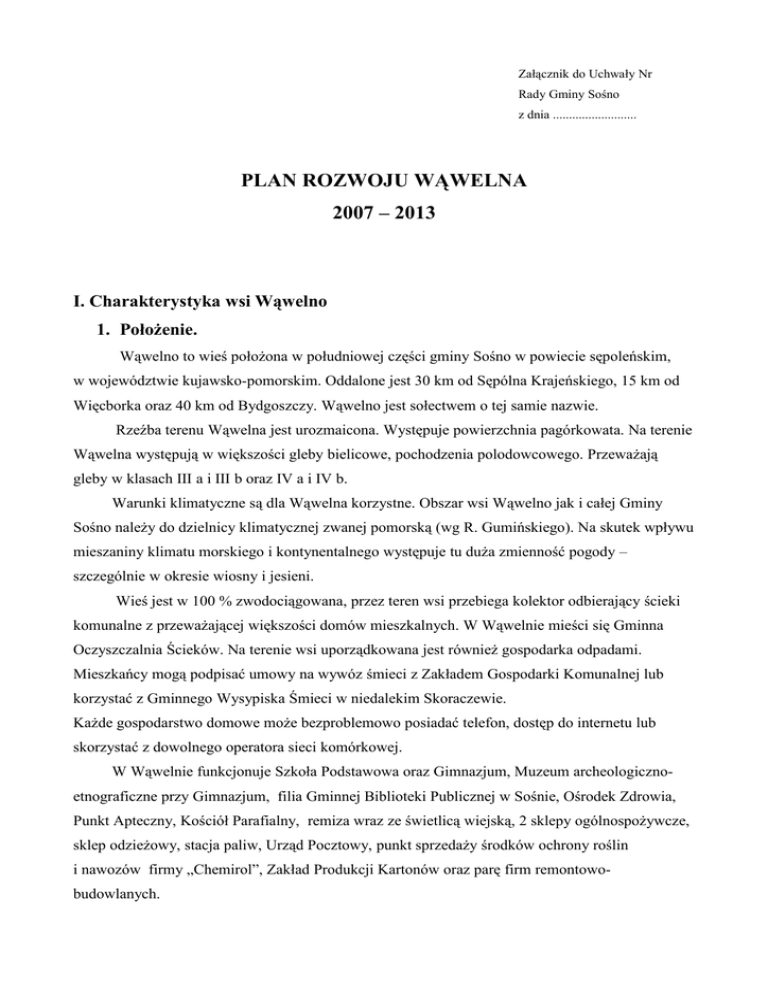 Załącznik do Uchwały Nr
Rady Gminy Sośno
z dnia ..........................

PLAN ROZWOJU WĄWELNA
2007 – 2013

I. Charakterystyka wsi Wąwelno

1. Położenie.

Wąwelno to wieś położona w południowej części gminy Sośno w powiecie sępoleńskim, w województwie kujawsko-pomorskim. Oddalone jest 30 km od Sępólna Krajeńskiego, 15 km od Więcborka oraz 40 km od Bydgoszczy. Wąwelno jest sołectwem o tej samie nazwie.

Rzeźba terenu Wąwelna jest urozmaicona. Występuje powierzchnia pagórkowata. Na terenie Wąwelna występują w większości gleby bielicowe, pochodzenia polodowcowego. Przeważają gleby w klasach III a i III b oraz IV a i IV b.

Warunki klimatyczne są dla Wąwelna korzystne. Obszar wsi Wąwelno jak i całej Gminy Sośno należy do dzielnicy klimatycznej zwanej pomorską (wg R. Gumińskiego). Na skutek wpływu mieszaniny klimatu morskiego i kontynentalnego występuje tu duża zmienność pogody – szczególnie w okresie wiosny i jesieni.

Wieś jest w 100 % zwodociągowana, przez teren wsi przebiega kolektor odbierający ścieki komunalne z przeważającej większości domów mieszkalnych. W Wąwelnie mieści się Gminna Oczyszczalnia Ścieków. Na terenie wsi uporządkowana jest również gospodarka odpadami. Mieszkańcy mogą podpisać umowy na wywóz śmieci z Zakładem Gospodarki Komunalnej lub korzystać z Gminnego Wysypiska Śmieci w niedalekim Skoraczewie.
Każde gospodarstwo domowe może bezproblemowo posiadać telefon, dostęp do internetu lub skorzystać z dowolnego operatora sieci komórkowej.

W Wąwelnie funkcjonuje Szkoła Podstawowa oraz Gimnazjum, Muzeum archeologiczno-etnograficzne przy Gimnazjum, filia Gminnej Biblioteki Publicznej w Sośnie, Ośrodek Zdrowia, Punkt Apteczny, Kościół Parafialny, remiza wraz ze świetlicą wiejską, 2 sklepy ogólnospożywcze, sklep odzieżowy, stacja paliw, Urząd Pocztowy, punkt sprzedaży środków ochrony roślin i nawozów firmy „Chemirol”, Zakład Produkcji Kartonów oraz parę firm remontowo-budowlanych.